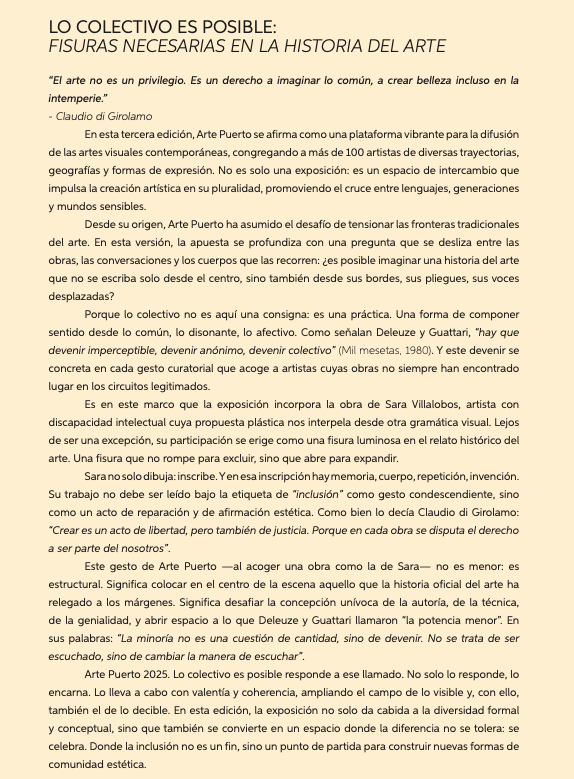 LO COLECTIVO ES POSIBLE:
FISURAS NECESARIAS EN LA HISTORIA DEL ARTE

"El arte no es un privilegio. Es un derecho a imaginar lo común, a crear belleza incluso en la intemperie."
- Claudio di Girolamo

En esta tercera edición, Arte Puerto se afirma como una plataforma vibrante para la difusión de las artes visuales contemporáneas, congregando a más de 100 artistas de diversas trayectorias, geografías y formas de expresión. No es solo una exposición: es un espacio de intercambio que impulsa la creación artística en su pluralidad, promoviendo el cruce entre lenguajes, generaciones y mundos sensibles.

Desde su origen, Arte Puerto ha asumido el desafío de tensionar las fronteras tradicionales del arte. En esta versión, la apuesta se profundiza con una pregunta que se desliza entre las obras, las conversaciones y los cuerpos que las recorren: ¿es posible imaginar una historia del arte que no se escriba solo desde el centro, sino también desde sus bordes, sus pliegues, sus voces desplazadas?

Porque lo colectivo no es aquí una consigna: es una práctica. Una forma de componer sentido desde lo común, lo disonante, lo afectivo. Como señalan Deleuze y Guattari, "hay que devenir imperceptible, devenir anónimo, devenir colectivo" (Mil mesetas, 1980). Y este devenir se concreta en cada gesto curatorial que acoge a artistas cuyas obras no siempre han encontrado lugar en los circuitos legitimados.

Es en este marco que la exposición incorpora la obra de Sara Villalobos, artista con discapacidad intelectual cuya propuesta plástica nos interpela desde otra gramática visual. Lejos de ser una excepción, su participación se erige como una fisura luminosa en el relato histórico del arte. Una fisura que no rompe para excluir, sino que abre para expandir.

Sara no solo dibuja: inscribe. Y en esa inscripción hay memoria, cuerpo, repetición, invención. Su trabajo no debe ser leído bajo la etiqueta de "inclusión" como gesto condescendiente, sino como un acto de reparación y de afirmación estética. Como bien lo decía Claudio di Girolamo: "Crear es un acto de libertad, pero también de justicia. Porque en cada obra se disputa el derecho a ser parte del nosotros".

Este gesto de Arte Puerto —al acoger una obra como la de Sara— no es menor: es estructural. Significa colocar en el centro de la escena aquello que la historia oficial del arte ha relegado a los márgenes. Significa desafiar la concepción unívoca de la autoría, de la técnica, de la genialidad, y abrir espacio a lo que Deleuze y Guattari llamaron "la potencia menor". En sus palabras: "La minoría no es una cuestión de cantidad, sino de devenir. No se trata de ser escuchado, sino de cambiar la manera de escuchar".

Arte Puerto 2025. Lo colectivo es posible responde a ese llamado. No solo lo responde, lo encarna. Lo lleva a cabo con valentía y coherencia, ampliando el campo de lo visible y, con ello, también el de lo decible. En esta edición, la exposición no solo da cabida a la diversidad formal y conceptual, sino que también se convierte en un espacio donde la diferencia no se tolera: se celebra. Donde la inclusión no es un fin, sino un punto de partida para construir nuevas formas de comunidad estética.